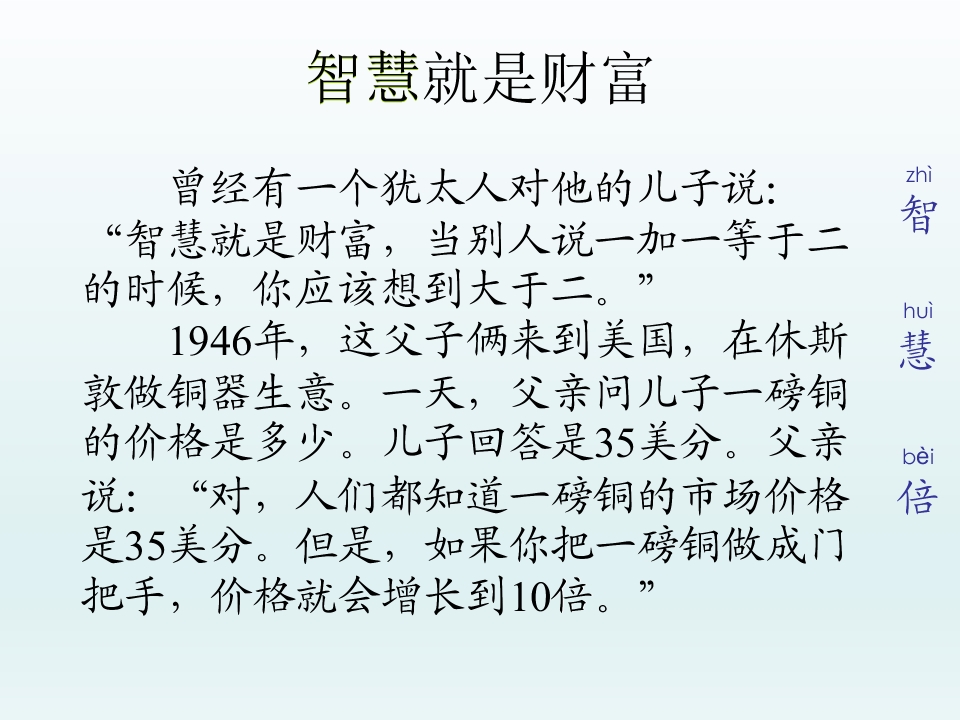 智慧就是财富

曾经有一个犹太人对他的儿子说:“智慧就是财富，当别人说一加一等于二的时候，你应该想到大于二。”

1946年，这父子俩来到美国，在休斯敦做铜器生意。一天，父亲问儿子一磅铜的价格是多少。儿子回答是35美分。父亲说:“对，人们都知道一磅铜的市场价格是35美分。但是，如果你把一磅铜做成门把手，价格就会增长到10倍。”

zhì
智

huì
慧

bèi
倍